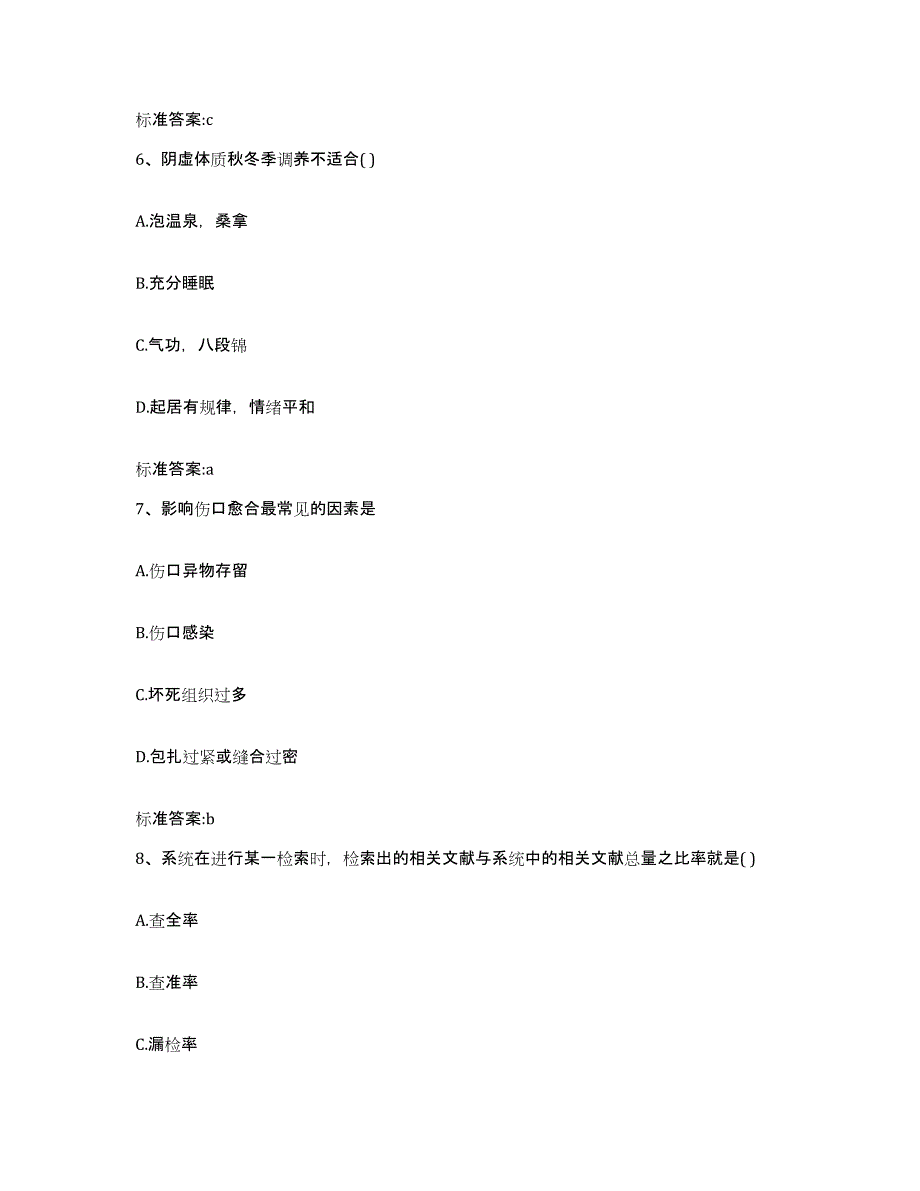 标准答案:c

6、阴虚体质秋冬季调养不适合( )

A.泡温泉，桑拿

B.充分睡眠

C.气功，八段锦

D.起居有规律，情绪平和

标准答案:a

7、影响伤口愈合最常见的因素是

A.伤口异物存留

B.伤口感染

C.坏死组织过多

D.包扎过紧或缝合过密

标准答案:b

8、系统在进行某一检索时，检索出的相关文献与系统中的相关文献总量之比率就是( )

A.查全率

B.查准率

C.漏检率